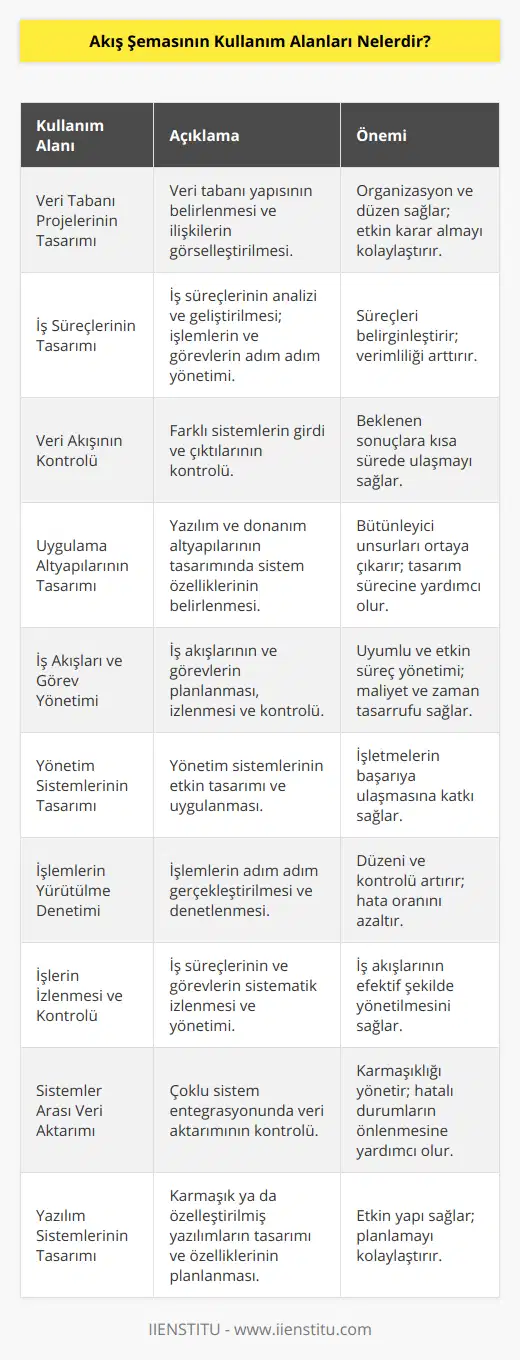 Akış Şemasının Kullanım Alanları Nelerdir?

| Kullanım Alanı | Açıklama | Önemi |
|---|---|---|
| Veri Tabanı Projelerinin Tasarımı | Veri tabanı yapısının belirlenmesi ve ilişkilerin görselleştirilmesi. | Organizasyon ve düzen sağlar; etkin karar almayı kolaylaştırır. |
| İş Süreçlerinin Tasarımı | İş süreçlerinin analizi ve geliştirilmesi; işlemlerin ve görevlerin adım adım yönetimi. | Süreçleri belirginleştirir; verimliliği arttırır. |
| Veri Akışının Kontrolü | Farklı sistemlerin girdi ve çıktılarının kontrolü. | Beklenen sonuçlara kısa sürede ulaşmayı sağlar. |
| Uygulama Altyapılarının Tasarımı | Yazılım ve donanım altyapılarının tasarımında sistem özelliklerinin belirlenmesi. | Bütünleyici unsurları ortaya çıkarır; tasarım sürecine yardımcı olur. |
| İş Akışları ve Görev Yönetimi | İş akışlarının ve görevlerin planlanması, izlenmesi ve kontrolü. | Uyumlu ve etkin süreç yönetimi; maliyet ve zaman tasarrufu sağlar. |
| Yönetim Sistemlerinin Tasarımı | Yönetim sistemlerinin etkin tasarımı ve uygulanması. | İşletmelerin başarıya ulaşmasına katkı sağlar. |
| İşlemlerin Yürütülme Denetimi | İşlemlerin adım adım gerçekleştirilmesi ve denetlenmesi. | Düzeni ve kontrolü artırır; hata oranını azaltır. |
| İşlerin İzlenmesi ve Kontrolü | İş süreçlerinin ve görevlerin sistematik izlenmesi ve yönetimi. | İş akışlarının efektif şekilde yönetilmesini sağlar. |
| Sistemler Arası Veri Aktarımı | Çoklu sistem entegrasyonunda veri aktarımının kontrolü. | Karmaşıklığı yönetir; hatalı durumların önlenmesine yardımcı olur. |
| Yazılım Sistemlerinin Tasarımı | Karmaşık ya da özelleştirilmiş yazılımların tasarımı ve özelliklerinin planlanması. | Etkin yapı sağlar; planlamayı kolaylaştırır. |

IIENSTITU - www.iienstitu.com